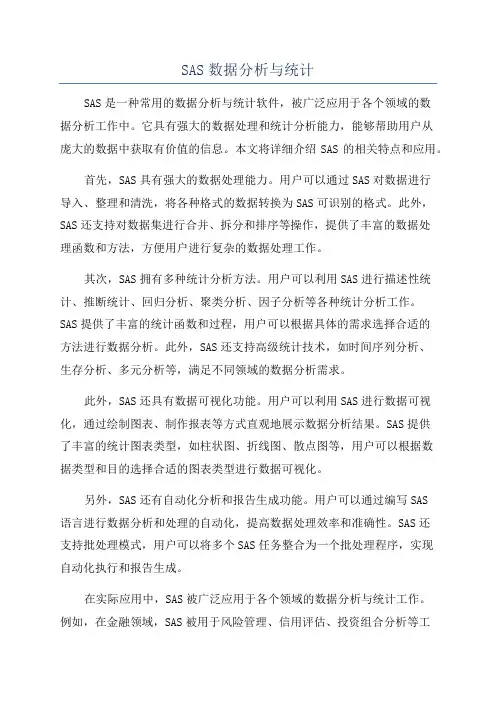 SAS 数据分析与统计

SAS 是一种常用的数据分析与统计软件，被广泛应用于各个领域的数据分析工作中。它具有强大的数据处理和统计分析能力，能够帮助用户从庞大的数据中获取有价值的信息。本文将详细介绍 SAS 的相关特点和应用。

首先，SAS 具有强大的数据处理能力。用户可以通过 SAS 对数据进行导入、整理和清洗，将各种格式的数据转换为 SAS 可识别的格式。此外，SAS 还支持对数据集进行合并、拆分和排序等操作，提供了丰富的数据处理函数和方法，方便用户进行复杂的数据处理工作。

其次，SAS 拥有多种统计分析方法。用户可以利用 SAS 进行描述性统计、推断统计、回归分析、聚类分析、因子分析等各种统计分析工作。SAS 提供了丰富的统计函数和过程，用户可以根据具体的需求选择合适的方法进行数据分析。此外，SAS 还支持高级统计技术，如时间序列分析、生存分析、多元分析等，满足不同领域的数据分析需求。

此外，SAS 还具有数据可视化功能。用户可以利用 SAS 进行数据可视化，通过绘制图表、制作报表等方式直观地展示数据分析结果。SAS 提供了丰富的统计图表类型，如柱状图、折线图、散点图等，用户可以根据数据类型和目的选择合适的图表类型进行数据可视化。

另外，SAS 还有自动化分析和报告生成功能。用户可以通过编写 SAS 语言进行数据分析和处理的自动化，提高数据处理效率和准确性。SAS 还支持批处理模式，用户可以将多个 SAS 任务整合为一个批处理程序，实现自动化执行和报告生成。

在实际应用中，SAS 被广泛应用于各个领域的数据分析与统计工作。例如，在金融领域，SAS 被用于风险管理、信用评估、投资组合分析等工